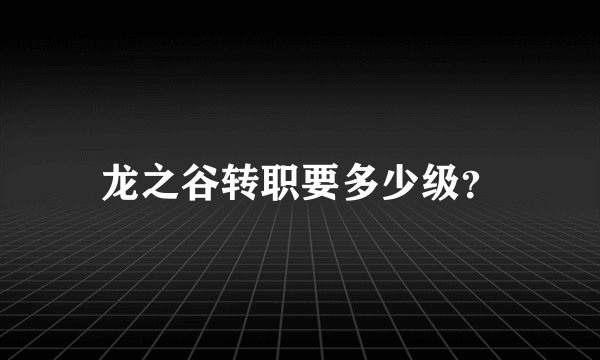 龙之谷转职要多少级?